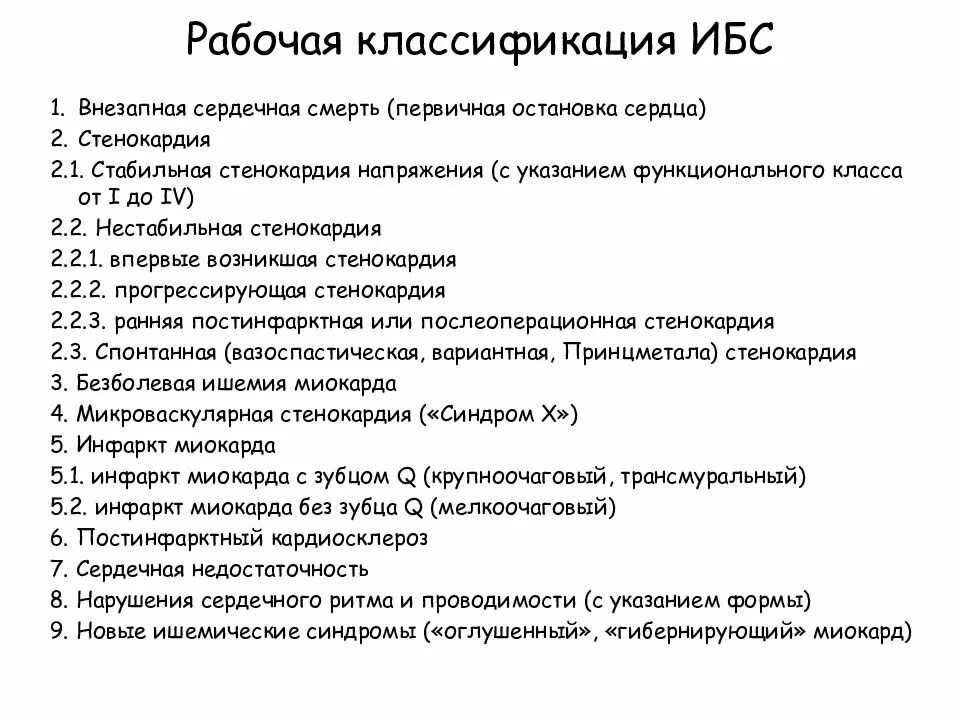 Рабочая классификация ИБС

1. Внезапная сердечная смерть (первичная остановка сердца)
2. Стенокардия
2.1. Стабильная стенокардия напряжения (с указанием функционального класса от I до IV)
2.2. Нестабильная стенокардия
2.2.1. впервые возникшая стенокардия
2.2.2. прогрессирующая стенокардия
2.2.3. ранняя постинфарктная или послеоперационная стенокардия
2.3. Спонтанная (вазоспастическая, вариантная, Принцметала) стенокардия
3. Безболевая ишемия миокарда
4. Микроваскулярная стенокардия («Синдром Х»)
5. Инфаркт миокарда
5.1. инфаркт миокарда с зубцом Q (крупноочаговый, трансмуральный)
5.2. инфаркт миокарда без зубца Q (мелкоочаговый)
6. Постинфарктный кардиосклероз
7. Сердечная недостаточность
8. Нарушения сердечного ритма и проводимости (с указанием формы)
9. Новые ишемические синдромы («оглушенный», «гибернирующий» миокард)